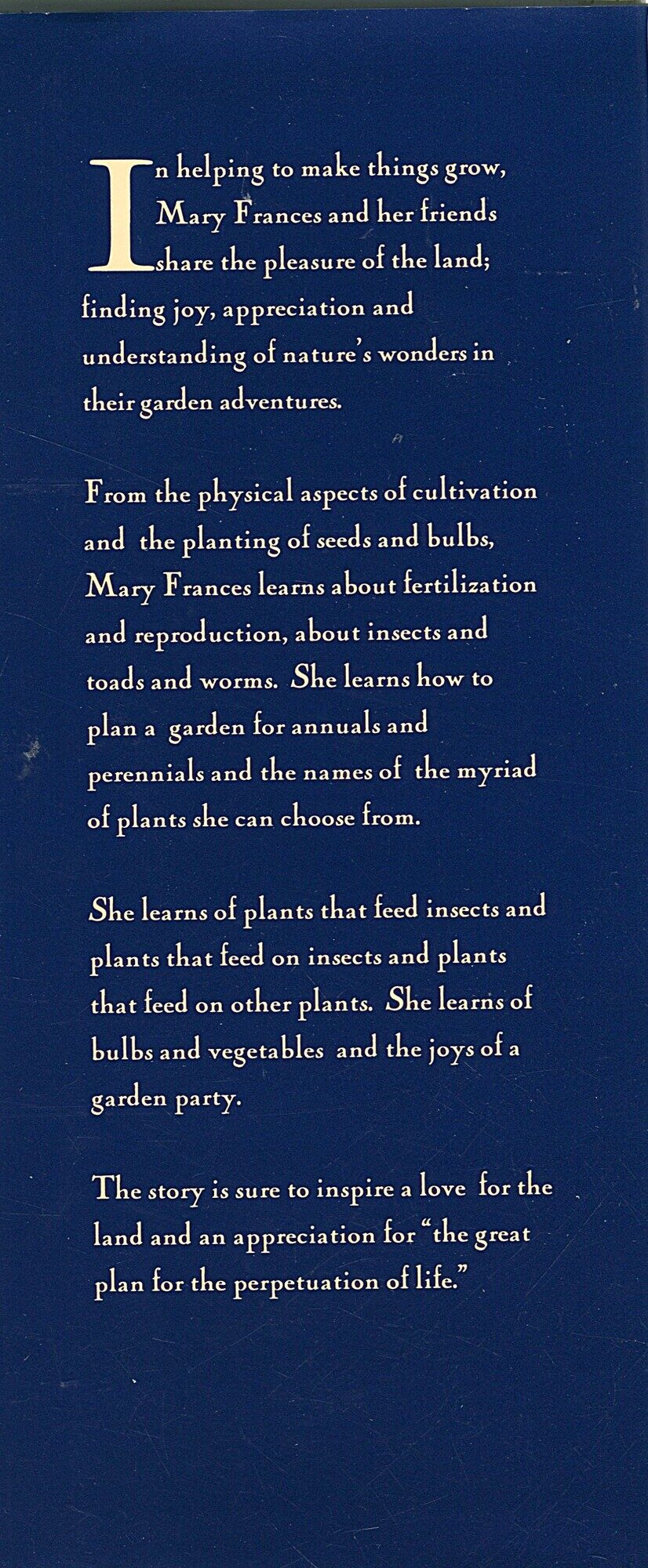 In helping to make things grow, Mary Frances and her friends share the pleasure of the land; finding joy, appreciation and understanding of nature's wonders in their garden adventures.

From the physical aspects of cultivation and the planting of seeds and bulbs, Mary Frances learns about fertilization and reproduction, about insects and toads and worms. She learns how to plan a garden for annuals and perennials and the names of the myriad of plants she can choose from.

She learns of plants that feed insects and plants that feed on insects and plants that feed on other plants. She learns of bulbs and vegetables and the joys of a garden party.

The story is sure to inspire a love for the land and an appreciation for "the great plan for the perpetuation of life."